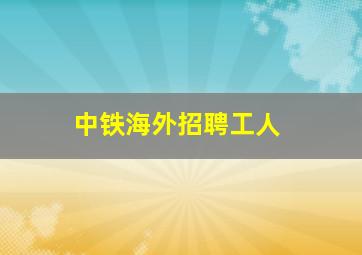 中铁海外招聘工人